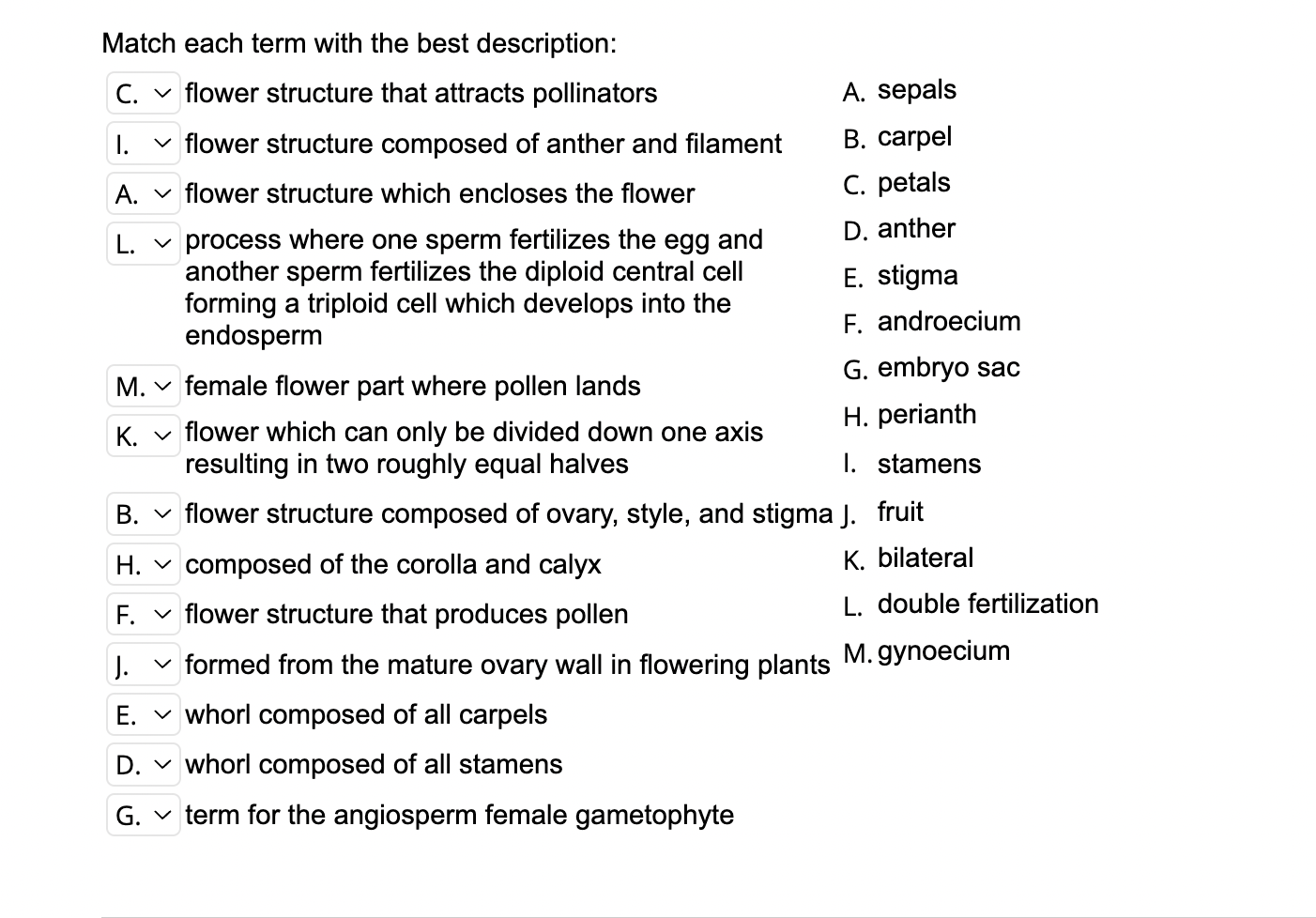 Match each term with the best description:

C. flower structure that attracts pollinators

I. flower structure composed of anther and filament

A. flower structure which encloses the flower

L. process where one sperm fertilizes the egg and another sperm fertilizes the diploid central cell forming a triploid cell which develops into the endosperm

M. female flower part where pollen lands

K. flower which can only be divided down one axis resulting in two roughly equal halves

B. flower structure composed of ovary, style, and stigma

H. composed of the corolla and calyx

F. flower structure that produces pollen

J. formed from the mature ovary wall in flowering plants

E. whorl composed of all carpels

D. whorl composed of all stamens

G. term for the angiosperm female gametophyte

A. sepals
B. carpel
C. petals
D. anther
E. stigma
F. androecium
G. embryo sac
H. perianth
I. stamens
J. fruit
K. bilateral
L. double fertilization
M. gynoecium